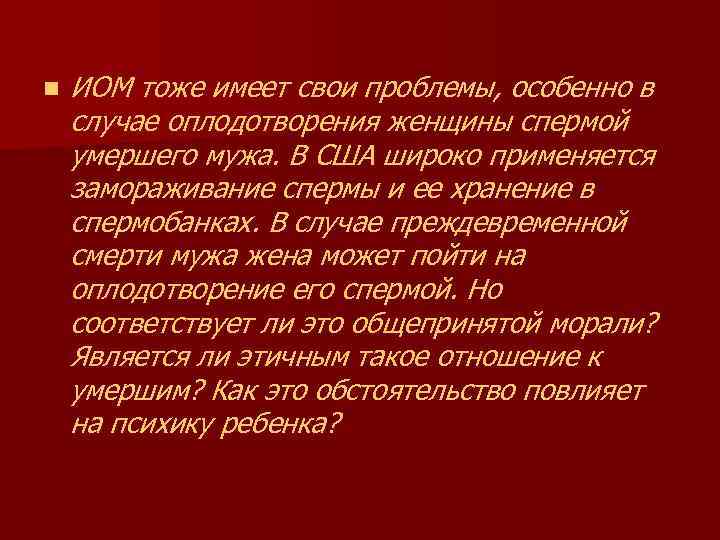 ИОМ тоже имеет свои проблемы, особенно в случае оплодотворения женщины спермой умершего мужа. В США широко применяется замораживание спермы и ее хранение в спермобанках. В случае преждевременной смерти мужа жена может пойти на оплодотворение его спермой. Но соответствует ли это общепринятой морали? Является ли этичным такое отношение к умершим? Как это обстоятельство повлияет на психику ребенка?